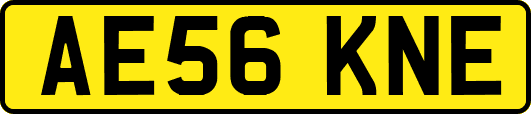 AE56 KNE